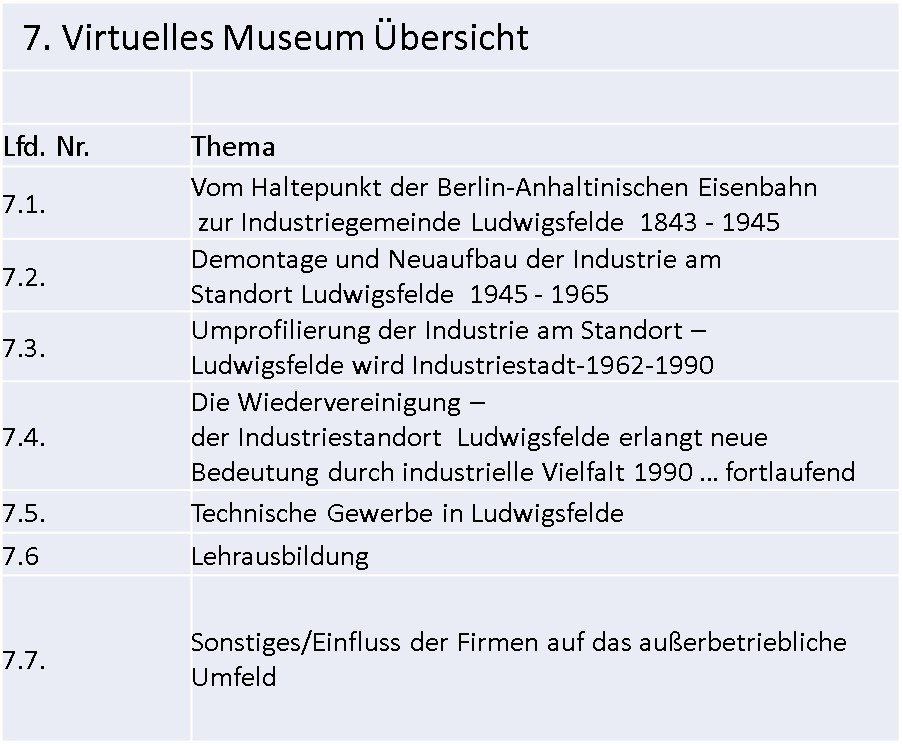 7. Virtuelles Museum Übersicht

| Lfd. Nr. | Thema |
|---|---|
| 7.1. | Vom Haltepunkt der Berlin-Anhaltinischen Eisenbahn zur Industriegemeinde Ludwigsfelde 1843 - 1945 |
| 7.2. | Demontage und Neuaufbau der Industrie am Standort Ludwigsfelde 1945 - 1965 |
| 7.3. | Umprofilierung der Industrie am Standort – Ludwigsfelde wird Industriestadt-1962-1990 |
| 7.4. | Die Wiedervereinigung – der Industriestandort Ludwigsfelde erlangt neue Bedeutung durch industrielle Vielfalt 1990 ... fortlaufend |
| 7.5. | Technische Gewerbe in Ludwigsfelde |
| 7.6 | Lehrausbildung |
| 7.7. | Sonstiges/Einfluss der Firmen auf das außerbetriebliche Umfeld |